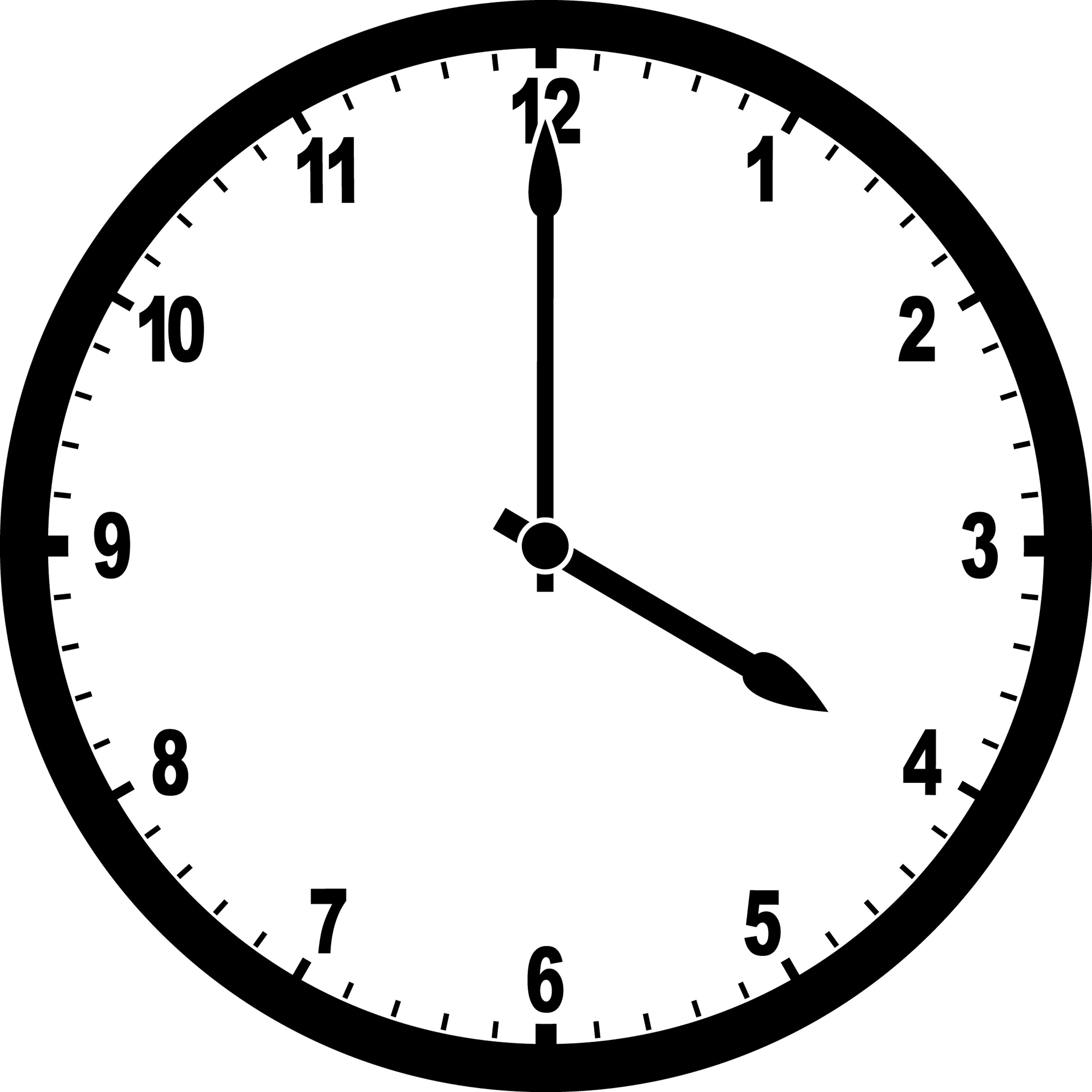 12
1
2
3
4
5
6
7
8
9
10
11